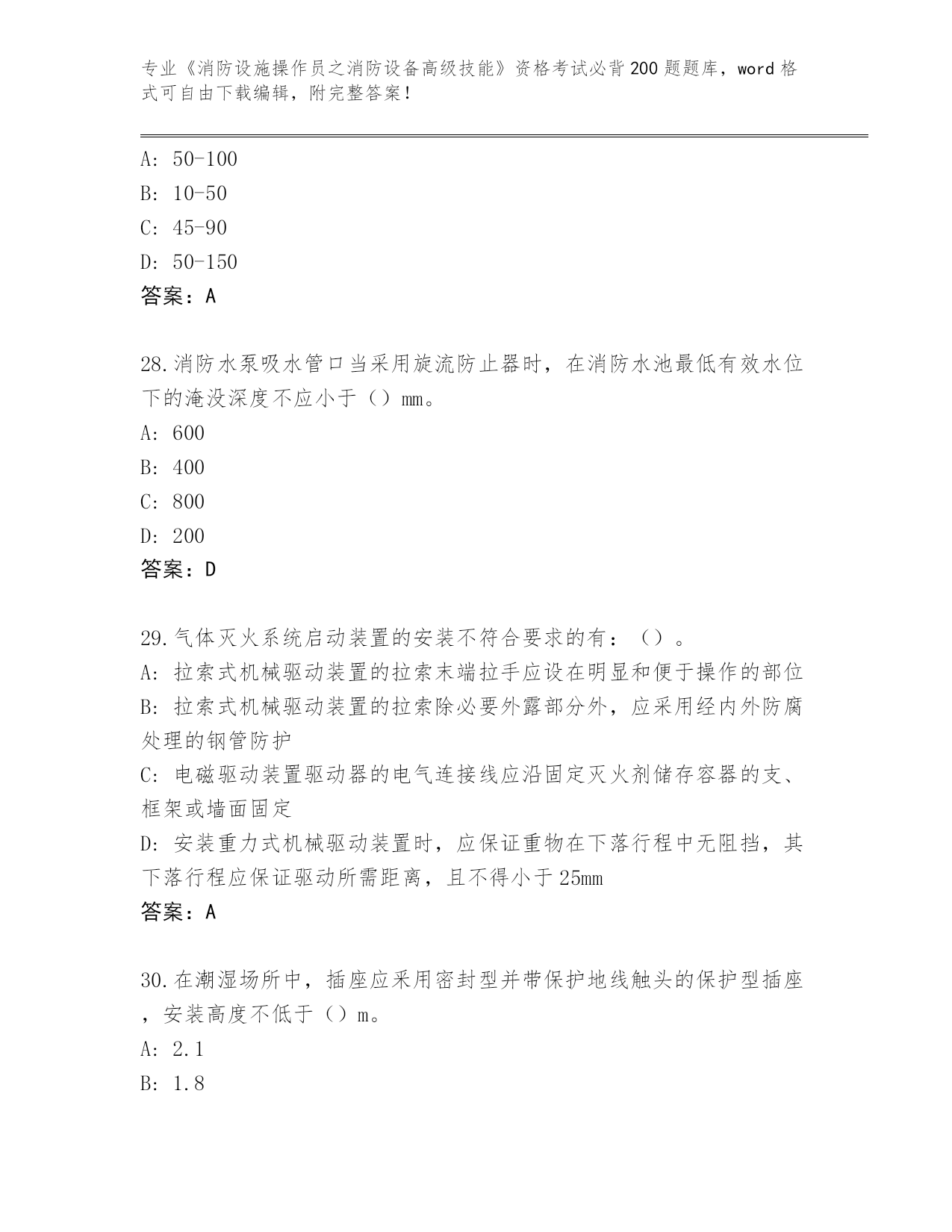 专业《消防设施操作员之消防设备高级技能》资格考试必背200题题库，word格式可自由下载编辑，附完整答案！

A: 50-100
B: 10-50
C: 45-90
D: 50-150
答案：A

28.消防水泵吸水管口当采用旋流防止器时，在消防水池最低有效水位下的淹没深度不应小于（）mm。
A: 600
B: 400
C: 800
D: 200
答案：D

29.气体灭火系统启动装置的安装不符合要求的有：（）。
A: 拉索式机械驱动装置的拉索末端拉手应设在明显和便于操作的部位
B: 拉索式机械驱动装置的拉索除必要外露部分外，应采用经内外防腐处理的钢管防护
C: 电磁驱动装置驱动器的电气连接线应沿固定灭火剂储存容器的支、框架或墙面固定
D: 安装重力式机械驱动装置时，应保证重物在下落行程中无阻挡，其下落行程应保证驱动所需距离，且不得小于25mm
答案：A

30.在潮湿场所中，插座应采用密封型并带保护地线触头的保护型插座，安装高度不低于（）m。
A: 2.1
B: 1.8